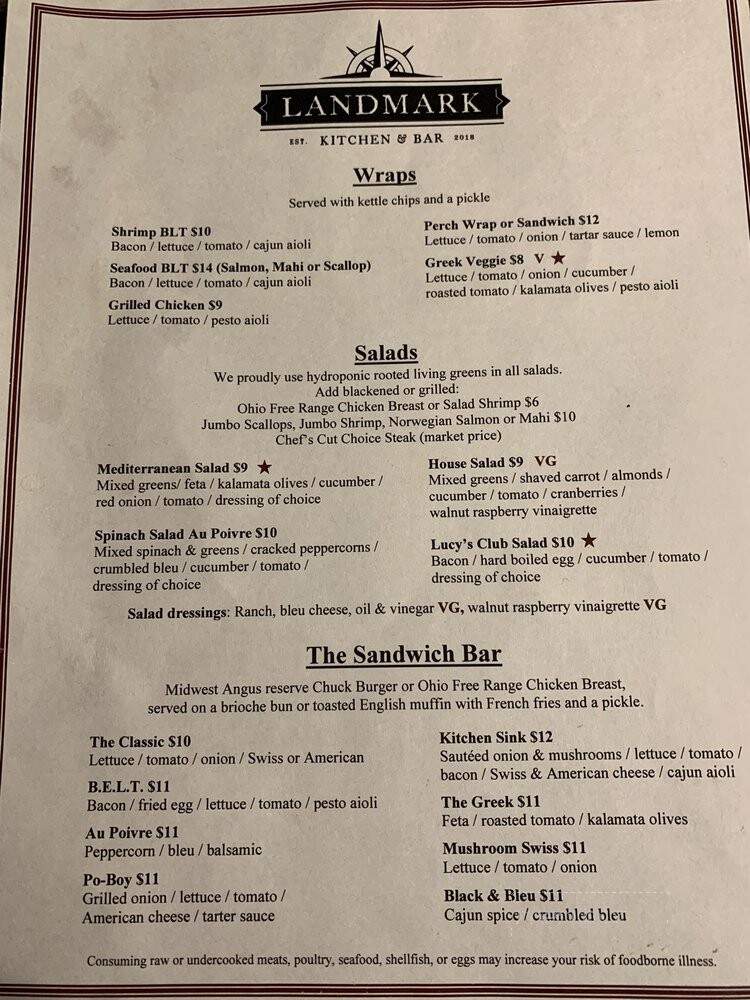 LANDMARK
EST. KITCHEN & BAR 2018

Wraps
Served with kettle chips and a pickle

Shrimp BLT $10
Bacon / lettuce / tomato / cajun aioli

Seafood BLT $14 (Salmon, Mahi or Scallop)
Bacon / lettuce / tomato / cajun aioli

Grilled Chicken $9
Lettuce / tomato / pesto aioli

Perch Wrap or Sandwich $12
Lettuce / tomato / onion / tartar sauce / lemon

Greek Veggie $8 V ★
Lettuce / tomato / onion / cucumber / roasted tomato / kalamata olives / pesto aioli

Salads
We proudly use hydroponic rooted living greens in all salads.
Add blackened or grilled:
Ohio Free Range Chicken Breast or Salad Shrimp $6
Jumbo Scallops, Jumbo Shrimp, Norwegian Salmon or Mahi $10
Chef's Cut Choice Steak (market price)

Mediterranean Salad $9 ★
Mixed greens/ feta / kalamata olives / cucumber / red onion / tomato / dressing of choice

Spinach Salad Au Poivre $10
Mixed spinach & greens / cracked peppercorns / crumbled bleu / cucumber / tomato / dressing of choice

House Salad $9 VG
Mixed greens / shaved carrot / almonds / cucumber / tomato / cranberries / walnut raspberry vinaigrette

Lucy's Club Salad $10 ★
Bacon / hard boiled egg / cucumber / tomato / dressing of choice

Salad dressings: Ranch, bleu cheese, oil & vinegar VG, walnut raspberry vinaigrette VG

The Sandwich Bar
Midwest Angus reserve Chuck Burger or Ohio Free Range Chicken Breast, served on a brioche bun or toasted English muffin with French fries and a pickle.

The Classic $10
Lettuce / tomato / onion / Swiss or American

B.E.L.T. $11
Bacon / fried egg / lettuce / tomato / pesto aioli

Au Poivre $11
Peppercorn / bleu / balsamic

Po-Boy $11
Grilled onion / lettuce / tomato / American cheese / tarter sauce

Kitchen Sink $12
Sautéed onion & mushrooms / lettuce / tomato / bacon / Swiss & American cheese / cajun aioli

The Greek $11
Feta / roasted tomato / kalamata olives

Mushroom Swiss $11
Lettuce / tomato / onion

Black & Bleu $11
Cajun spice / crumbled bleu

Consuming raw or undercooked meats, poultry, seafood, shellfish, or eggs may increase your risk of foodborne illness.